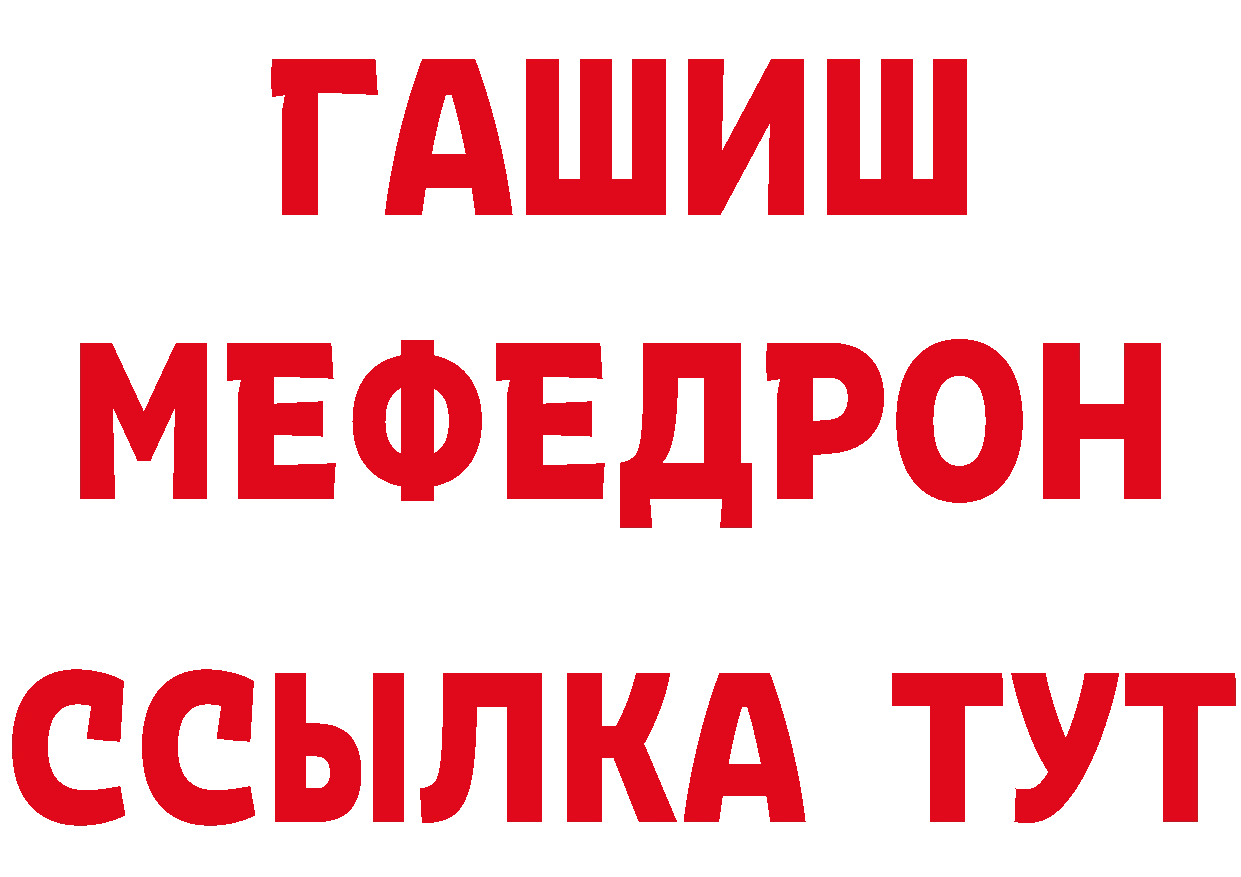 ГАШИШ
МЕФЕДРОН
ССЫЛКА ТУТ